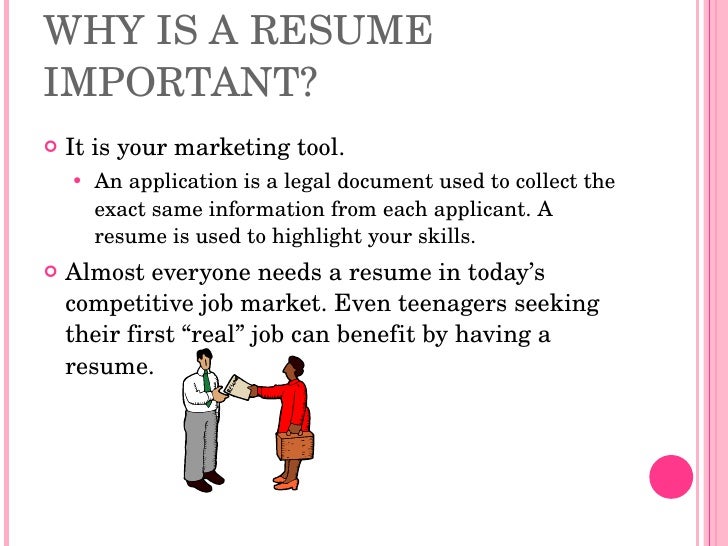 WHY IS A RESUME IMPORTANT?

• It is your marketing tool.

• An application is a legal document used to collect the exact same information from each applicant. A resume is used to highlight your skills.

• Almost everyone needs a resume in today's competitive job market. Even teenagers seeking their first "real" job can benefit by having a resume.